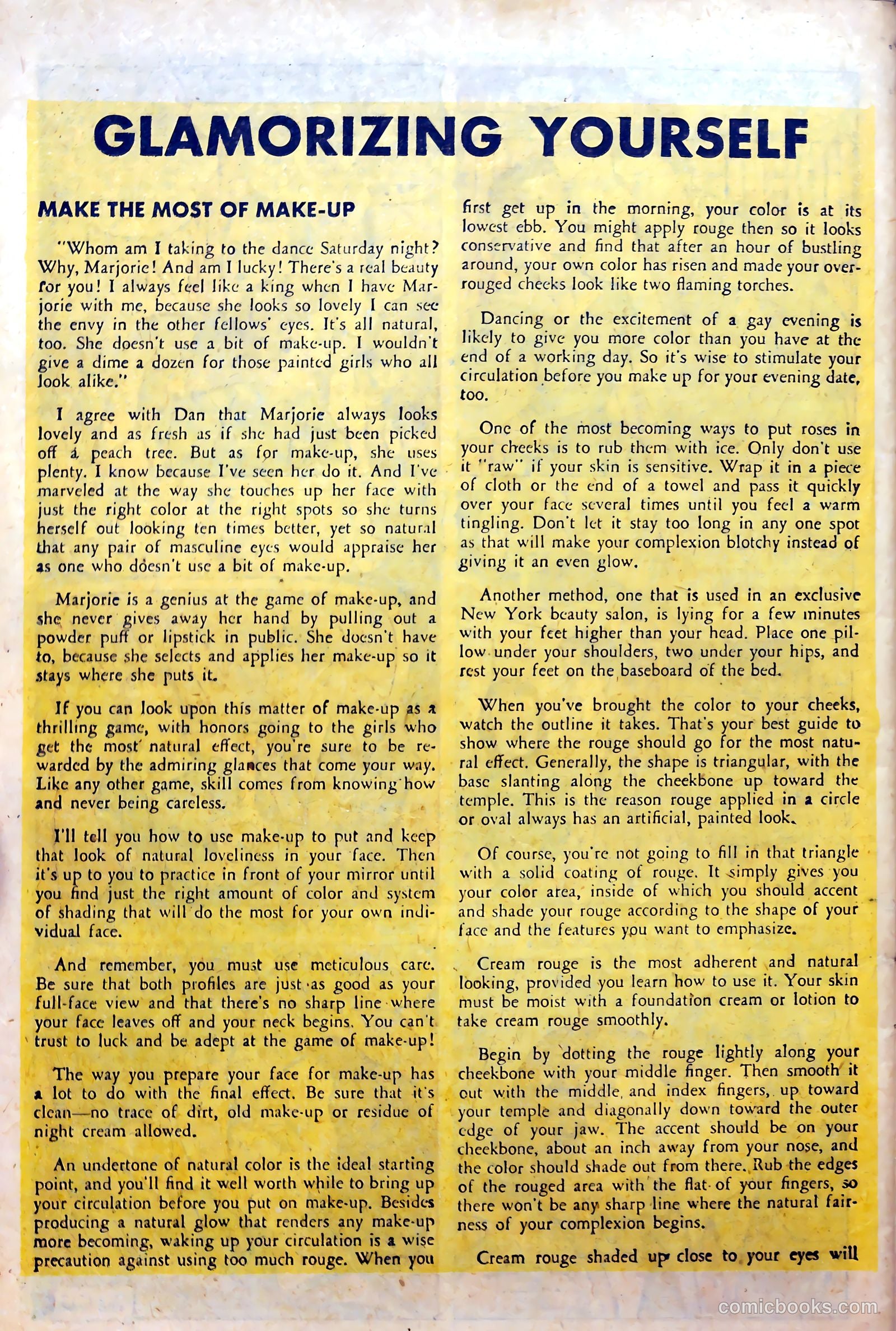 GLAMORIZING YOURSELF

MAKE THE MOST OF MAKE-UP

"Whom am I taking to the dance Saturday night? Why, Marjorie! And am I lucky! There's a real beauty for you! I always feel like a king when I have Marjorie with me, because she looks so lovely I can see the envy in the other fellows' eyes. It's all natural, too. She doesn't use a bit of make-up. I wouldn't give a dime a dozen for those painted girls who all look alike."

I agree with Dan that Marjorie always looks lovely and as fresh as if she had just been picked off a peach tree. But as for make-up, she uses plenty. I know because I've seen her do it. And I've marveled at the way she touches up her face with just the right color at the right spots so she turns herself out looking ten times better, yet so natural that any pair of masculine eyes would appraise her as one who doesn't use a bit of make-up.

Marjorie is a genius at the game of make-up, and she never gives away her hand by pulling out a powder puff or lipstick in public. She doesn't have to, because she selects and applies her make-up so it stays where she puts it.

If you can look upon this matter of make-up as a thrilling game, with honors going to the girls who get the most natural effect, you're sure to be rewarded by the admiring glances that come your way. Like any other game, skill comes from knowing how and never being careless.

I'll tell you how to use make-up to put and keep that look of natural loveliness in your face. Then it's up to you to practice in front of your mirror until you find just the right amount of color and system of shading that will do the most for your own individual face.

And remember, you must use meticulous care. Be sure that both profiles are just as good as your full-face view and that there's no sharp line where your face leaves off and your neck begins. You can't trust to luck and be adept at the game of make-up!

The way you prepare your face for make-up has a lot to do with the final effect. Be sure that it's clean—no trace of dirt, old make-up or residue of night cream allowed.

An undertone of natural color is the ideal starting point, and you'll find it well worth while to bring up your circulation before you put on make-up. Besides producing a natural glow that renders any make-up more becoming, waking up your circulation is a wise precaution against using too much rouge. When you first get up in the morning, your color is at its lowest ebb. You might apply rouge then so it looks conservative and find that after an hour of bustling around, your own color has risen and made your over-rouged cheeks look like two flaming torches.

Dancing or the excitement of a gay evening is likely to give you more color than you have at the end of a working day. So it's wise to stimulate your circulation before you make up for your evening date, too.

One of the most becoming ways to put roses in your cheeks is to rub them with ice. Only don't use it "raw" if your skin is sensitive. Wrap it in a piece of cloth or the end of a towel and pass it quickly over your face several times until you feel a warm tingling. Don't let it stay too long in any one spot as that will make your complexion blotchy instead of giving it an even glow.

Another method, one that is used in an exclusive New York beauty salon, is lying for a few minutes with your feet higher than your head. Place one pillow under your shoulders, two under your hips, and rest your feet on the baseboard of the bed.

When you've brought the color to your cheeks, watch the outline it takes. That's your best guide to show where the rouge should go for the most natural effect. Generally, the shape is triangular, with the base slanting along the cheekbone up toward the temple. This is the reason rouge applied in a circle or oval always has an artificial, painted look.

Of course, you're not going to fill in that triangle with a solid coating of rouge. It simply gives you your color area, inside of which you should accent and shade your rouge according to the shape of your face and the features you want to emphasize.

Cream rouge is the most adherent and natural looking, provided you learn how to use it. Your skin must be moist with a foundation cream or lotion to take cream rouge smoothly.

Begin by dotting the rouge lightly along your cheekbone with your middle finger. Then smooth it out with the middle and index fingers, up toward your temple and diagonally down toward the outer edge of your jaw. The accent should be on your cheekbone, about an inch away from your nose, and the color should shade out from there. Rub the edges of the rouged area with the flat of your fingers, so there won't be any sharp line where the natural fairness of your complexion begins.

Cream rouge shaded up close to your eyes will

comicbooks.com